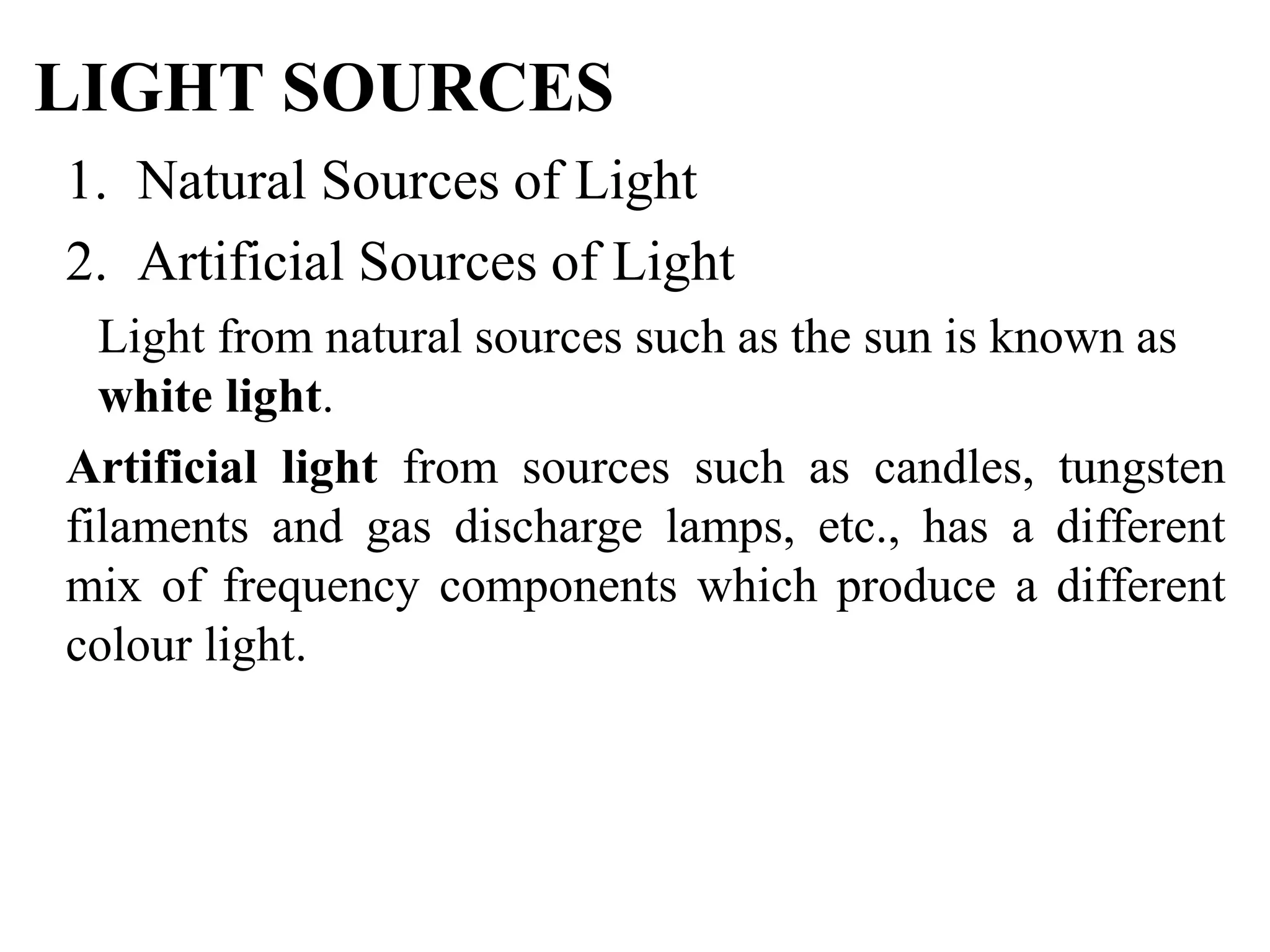 LIGHT SOURCES

1. Natural Sources of Light
2. Artificial Sources of Light

Light from natural sources such as the sun is known as white light.

Artificial light from sources such as candles, tungsten filaments and gas discharge lamps, etc., has a different mix of frequency components which produce a different colour light.